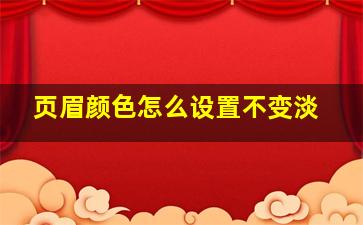 页眉颜色怎么设置不变淡